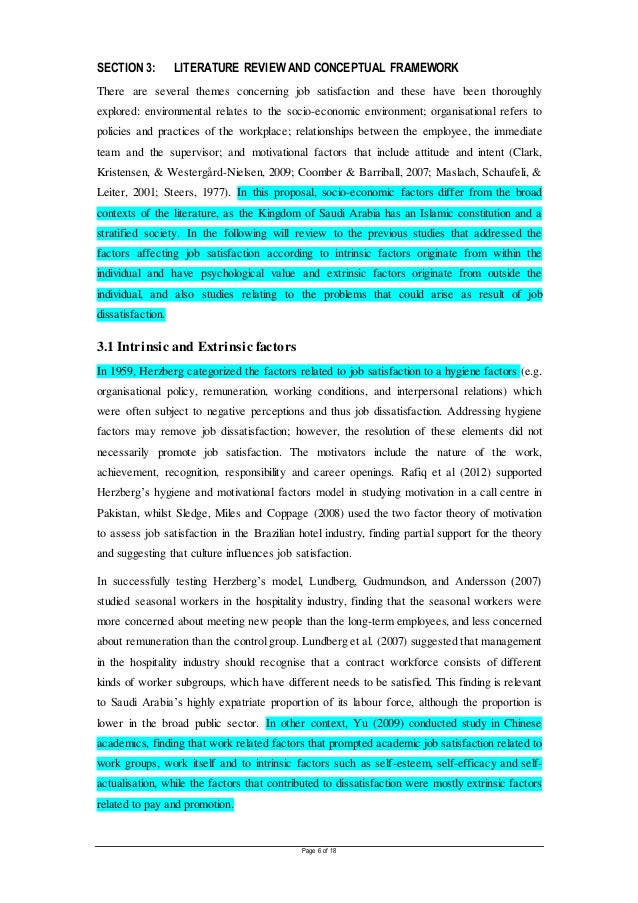 SECTION 3: LITERATURE REVIEW AND CONCEPTUAL FRAMEWORK

There are several themes concerning job satisfaction and these have been thoroughly explored: environmental relates to the socio-economic environment; organisational refers to policies and practices of the workplace; relationships between the employee, the immediate team and the supervisor; and motivational factors that include attitude and intent (Clark, Kristensen, & Westergård-Nielsen, 2009; Coomber & Barriball, 2007; Maslach, Schaufeli, & Leiter, 2001; Steers, 1977). In this proposal, socio-economic factors differ from the broad contexts of the literature, as the Kingdom of Saudi Arabia has an Islamic constitution and a stratified society. In the following will review to the previous studies that addressed the factors affecting job satisfaction according to intrinsic factors originate from within the individual and have psychological value and extrinsic factors originate from outside the individual, and also studies relating to the problems that could arise as result of job dissatisfaction.

3.1 Intrinsic and Extrinsic factors

In 1959, Herzberg categorized the factors related to job satisfaction to a hygiene factors (e.g. organisational policy, remuneration, working conditions, and interpersonal relations) which were often subject to negative perceptions and thus job dissatisfaction. Addressing hygiene factors may remove job dissatisfaction; however, the resolution of these elements did not necessarily promote job satisfaction. The motivators include the nature of the work, achievement, recognition, responsibility and career openings. Rafiq et al (2012) supported Herzberg's hygiene and motivational factors model in studying motivation in a call centre in Pakistan, whilst Sledge, Miles and Coppage (2008) used the two factor theory of motivation to assess job satisfaction in the Brazilian hotel industry, finding partial support for the theory and suggesting that culture influences job satisfaction.

In successfully testing Herzberg's model, Lundberg, Gudmundson, and Andersson (2007) studied seasonal workers in the hospitality industry, finding that the seasonal workers were more concerned about meeting new people than the long-term employees, and less concerned about remuneration than the control group. Lundberg et al. (2007) suggested that management in the hospitality industry should recognise that a contract workforce consists of different kinds of worker subgroups, which have different needs to be satisfied. This finding is relevant to Saudi Arabia's highly expatriate proportion of its labour force, although the proportion is lower in the broad public sector. In other context, Yu (2009) conducted study in Chinese academics, finding that work related factors that prompted academic job satisfaction related to work groups, work itself and to intrinsic factors such as self-esteem, self-efficacy and self-actualisation, while the factors that contributed to dissatisfaction were mostly extrinsic factors related to pay and promotion.

Page 6 of 18